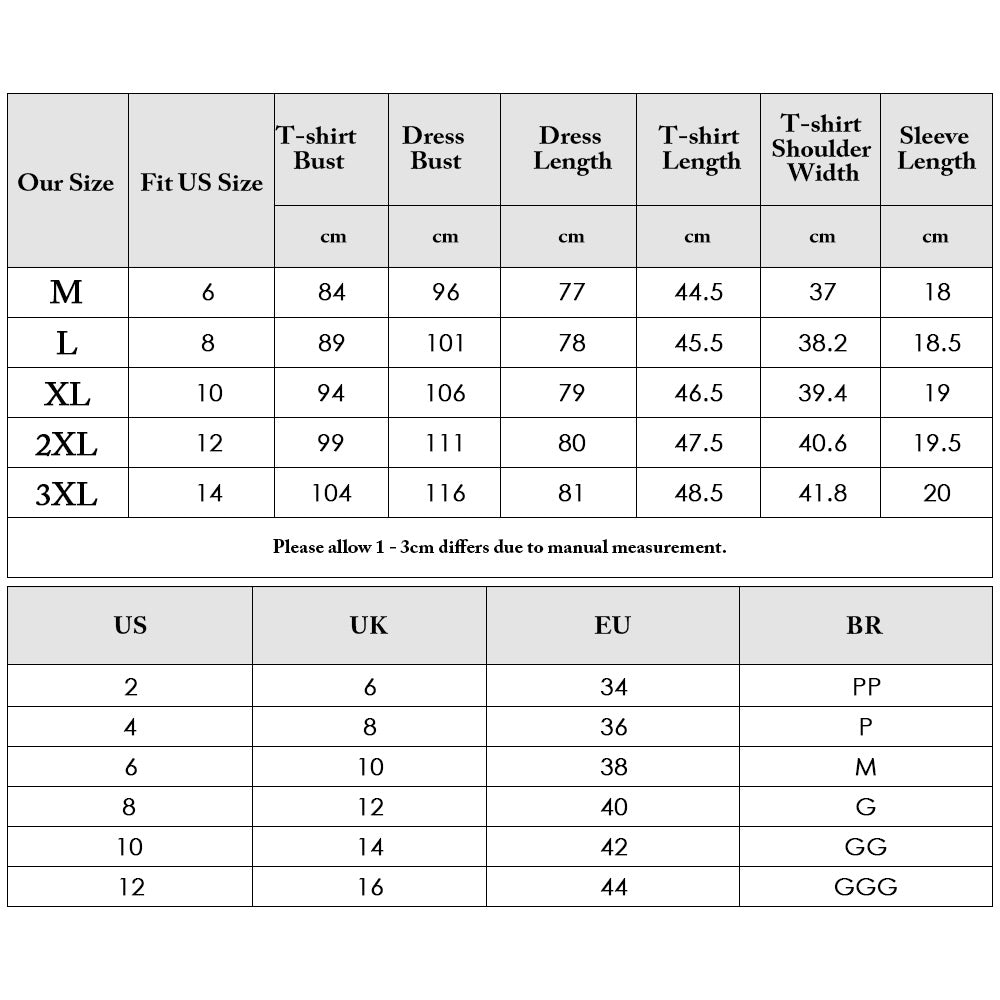 | Our Size | Fit US Size | T-shirt Bust | Dress Bust | Dress Length | T-shirt Length | T-shirt Shoulder Width | Sleeve Length |
|---|---|---|---|---|---|---|---|
| | | cm | cm | cm | cm | cm | cm |
| M | 6 | 84 | 96 | 77 | 44.5 | 37 | 18 |
| L | 8 | 89 | 101 | 78 | 45.5 | 38.2 | 18.5 |
| XL | 10 | 94 | 106 | 79 | 46.5 | 39.4 | 19 |
| 2XL | 12 | 99 | 111 | 80 | 47.5 | 40.6 | 19.5 |
| 3XL | 14 | 104 | 116 | 81 | 48.5 | 41.8 | 20 |

Please allow 1 - 3cm differs due to manual measurement.

| US | UK | EU | BR |
|---|---|---|---|
| 2 | 6 | 34 | PP |
| 4 | 8 | 36 | P |
| 6 | 10 | 38 | M |
| 8 | 12 | 40 | G |
| 10 | 14 | 42 | GG |
| 12 | 16 | 44 | GGG |